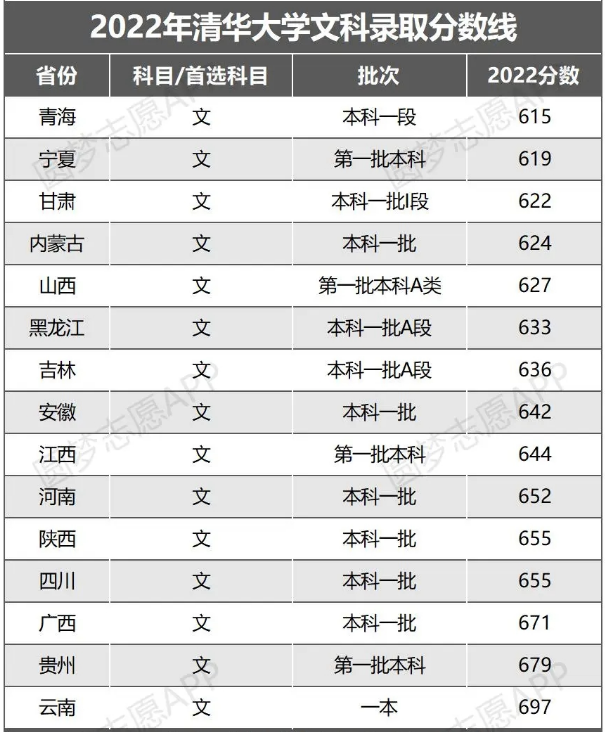 2022年清华大学文科录取分数线

| 省份 | 科目/首选科目 | 批次 | 2022分数 |
|---|---|---|---|
| 青海 | 文 | 本科一段 | 615 |
| 宁夏 | 文 | 第一批本科 | 619 |
| 甘肃 | 文 | 本科一批I段 | 622 |
| 内蒙古 | 文 | 本科一批 | 624 |
| 山西 | 文 | 第一批本科A类 | 627 |
| 黑龙江 | 文 | 本科一批A段 | 633 |
| 吉林 | 文 | 本科一批A段 | 636 |
| 安徽 | 文 | 本科一批 | 642 |
| 江西 | 文 | 第一批本科 | 644 |
| 河南 | 文 | 本科一批 | 652 |
| 陕西 | 文 | 本科一批 | 655 |
| 四川 | 文 | 本科一批 | 655 |
| 广西 | 文 | 本科一批 | 671 |
| 贵州 | 文 | 第一批本科 | 679 |
| 云南 | 文 | 一本 | 697 |

圆梦志愿APP